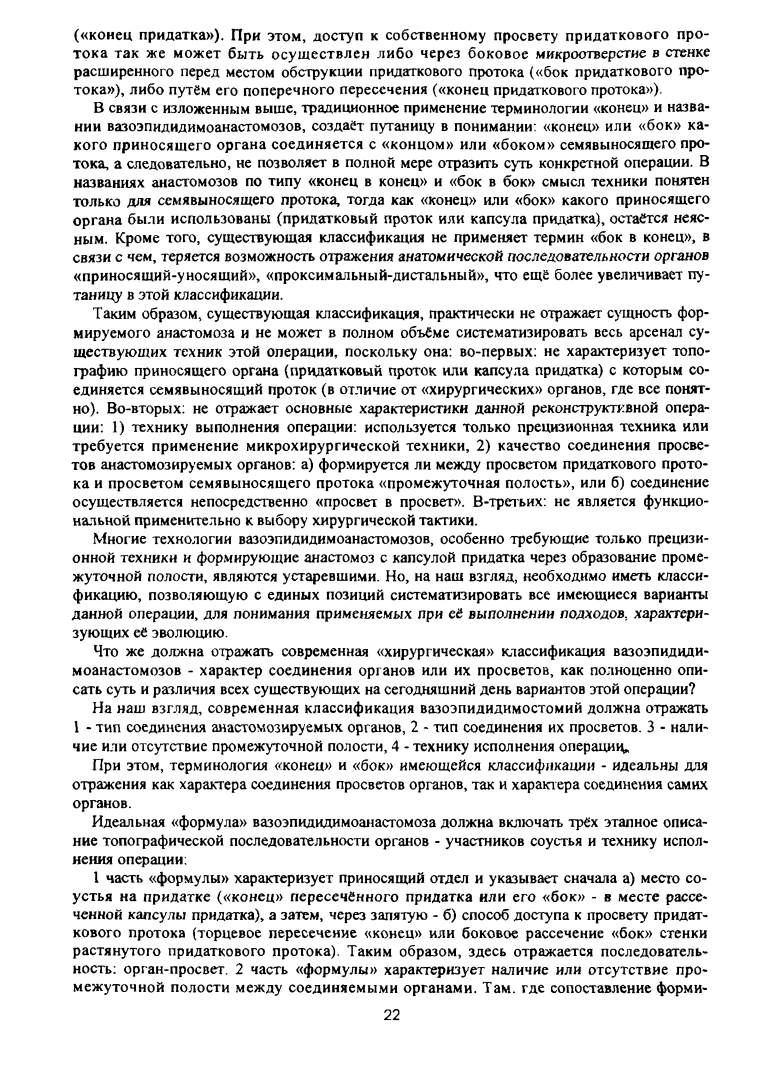 («конец придатка»). При этом, доступ к собственному просвету придаткового протока так же может быть осуществлен либо через боковое микроотверстие в стенке расширенного перед местом обструкции придаткового протока («бок придаткового протока»), либо путём его поперечного пересечения («конец придаткового протока»).

В связи с изложенным выше, традиционное применение терминологии «конец» и названии вазоэпидидимоанастомозов, создаёт путаницу в понимании: «конец» или «бок» какого приносящего органа соединяется с «концом» или «боком» семявыносящего протока, а следовательно, не позволяет в полной мере отразить суть конкретной операции. В названиях анастомозов по типу «конец в конец» и «бок в бок» смысл техники понятен только для семявыносящего протока, тогда как «конец» или «бок» какого приносящего органа были использованы (придатковый проток или капсула придатка), остаётся неясным. Кроме того, существующая классификация не применяет термин «бок в конец», в связи с чем, теряется возможность отражения анатомической последовательности органов «приносящий-уносящий», «проксимальный-дистальный», что ещё более увеличивает путаницу в этой классификации.

Таким образом, существующая классификация, практически не отражает сущность формируемого анастомоза и не может в полном объёме систематизировать весь арсенал существующих техник этой операции, поскольку она: во-первых: не характеризует топографию приносящего органа (придатковый проток или капсула придатка) с которым соединяется семявыносящий проток (в отличие от «хирургических» органов, где все понятно). Во-вторых: не отражает основные характеристики данной реконструктивной операции: 1) технику выполнения операции: используется только прецизионная техника или требуется применение микрохирургической техники, 2) качество соединения просветов анастомозируемых органов: а) формируется ли между просветом придаткового протока и просветом семявыносящего протока «промежуточная полость», или б) соединение осуществляется непосредственно «просвет в просвет». В-третьих: не является функциональной применительно к выбору хирургической тактики.

Многие технологии вазоэпидидимоанастомозов, особенно требующие только прецизионной техники и формирующие анастомоз с капсулой придатка через образование промежуточной полости, являются устаревшими. Но, на наш взгляд, необходимо иметь классификацию, позволяющую с единых позиций систематизировать все имеющиеся варианты данной операции, для понимания применяемых при её выполнении подходов, характеризующих её эволюцию.

Что же должна отражать современная «хирургическая» классификация вазоэпидидимоанастомозов - характер соединения органов или их просветов, как полноценно описать суть и различия всех существующих на сегодняшний день вариантов этой операции?

На наш взгляд, современная классификация вазоэпидидимостомий должна отражать 1 - тип соединения анастомозируемых органов, 2 - тип соединения их просветов. 3 - наличие или отсутствие промежуточной полости, 4 - технику исполнения операции.

При этом, терминология «конец» и «бок» имеющейся классификации - идеальны для отражения как характера соединения просветов органов, так и характера соединения самих органов.

Идеальная «формула» вазоэпидидимоанастомоза должна включать трёх этапное описание топографической последовательности органов - участников соустья и технику исполнения операции:

1 часть «формулы» характеризует приносящий отдел и указывает сначала а) место соустья на придатке («конец» пересечённого придатка или его «бок» - в месте рассеченной капсулы придатка), а затем, через запятую - б) способ доступа к просвету придаткового протока (торцевое пересечение «конец» или боковое рассечение «бок» стенки растянутого придаткового протока). Таким образом, здесь отражается последовательность: орган-просвет. 2 часть «формулы» характеризует наличие или отсутствие промежуточной полости между соединяемыми органами. Там. где сопоставление форми-

22